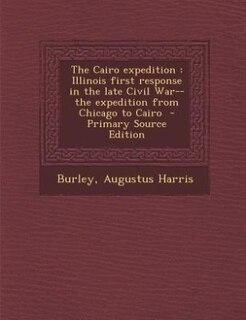 The Cairo expedition : Illinois first response in the late Civil War-- the expedition from Chicago to Cairo - Primary Source Edition

Burley, Augustus Harris